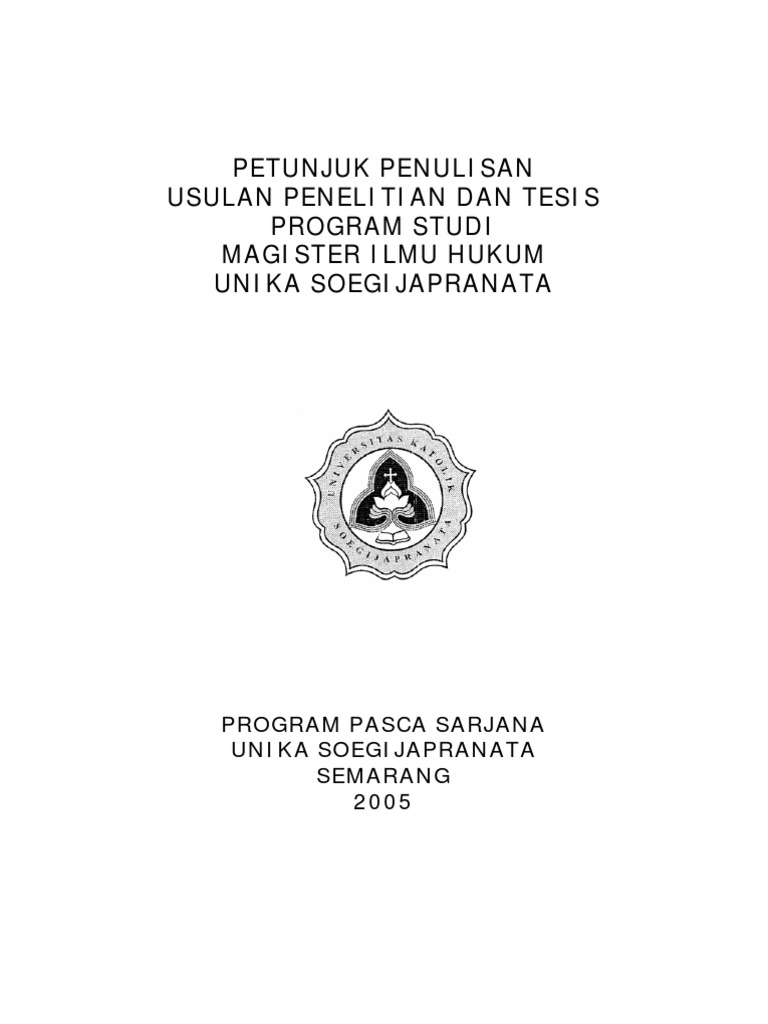 PETUNJUK PENULISAN
USULAN PENELITIAN DAN TESIS
PROGRAM STUDI
MAGISTER ILMU HUKUM
UNIKA SOEGIJAPRANATA

UNIVERSITAS KATOLIK
SOEGIJAPRANATA

PROGRAM PASCA SARJANA
UNIKA SOEGIJAPRANATA
SEMARANG
2005